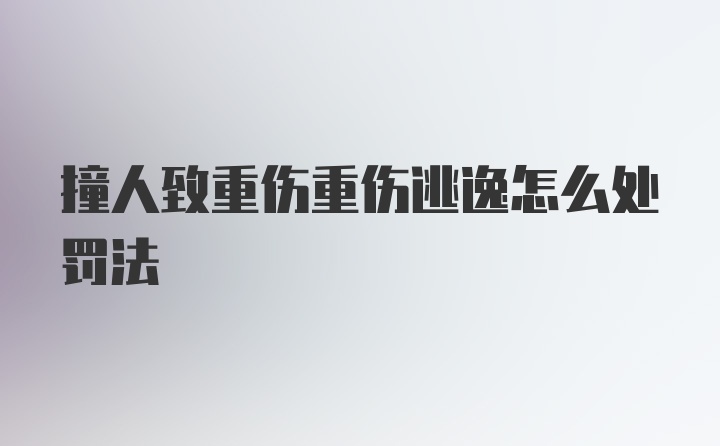 撞人致重伤重伤逃逸怎么处罚法